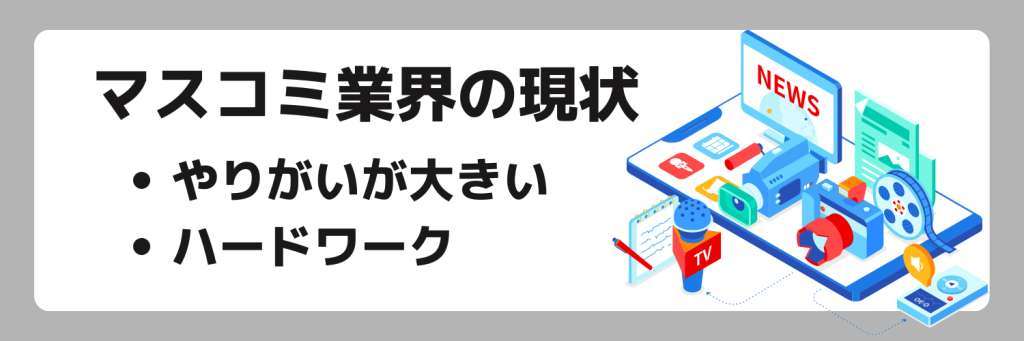 マスコミ業界の現状

• やりがいが大きい
• ハードワーク

NEWS

TV